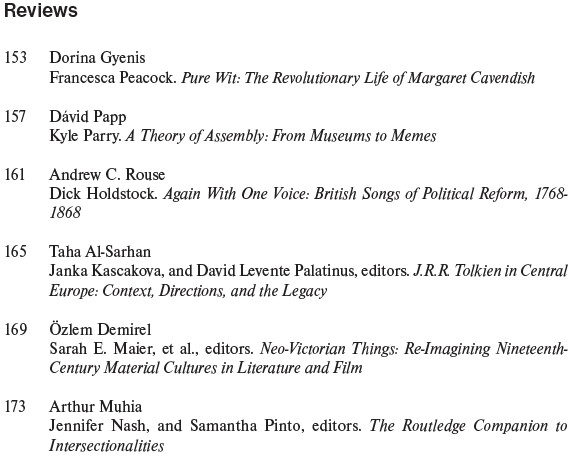 Reviews

153 Dorina Gyenis
Francesca Peacock. Pure Wit: The Revolutionary Life of Margaret Cavendish

157 Dávid Papp
Kyle Parry. A Theory of Assembly: From Museums to Memes

161 Andrew C. Rouse
Dick Holdstock. Again With One Voice: British Songs of Political Reform, 1768-1868

165 Taha Al-Sarhan
Janka Kascakova, and David Levente Palatinus, editors. J.R.R. Tolkien in Central Europe: Context, Directions, and the Legacy

169 Özlem Demirel
Sarah E. Maier, et al., editors. Neo-Victorian Things: Re-Imagining Nineteenth-Century Material Cultures in Literature and Film

173 Arthur Muhia
Jennifer Nash, and Samantha Pinto, editors. The Routledge Companion to Intersectionalities